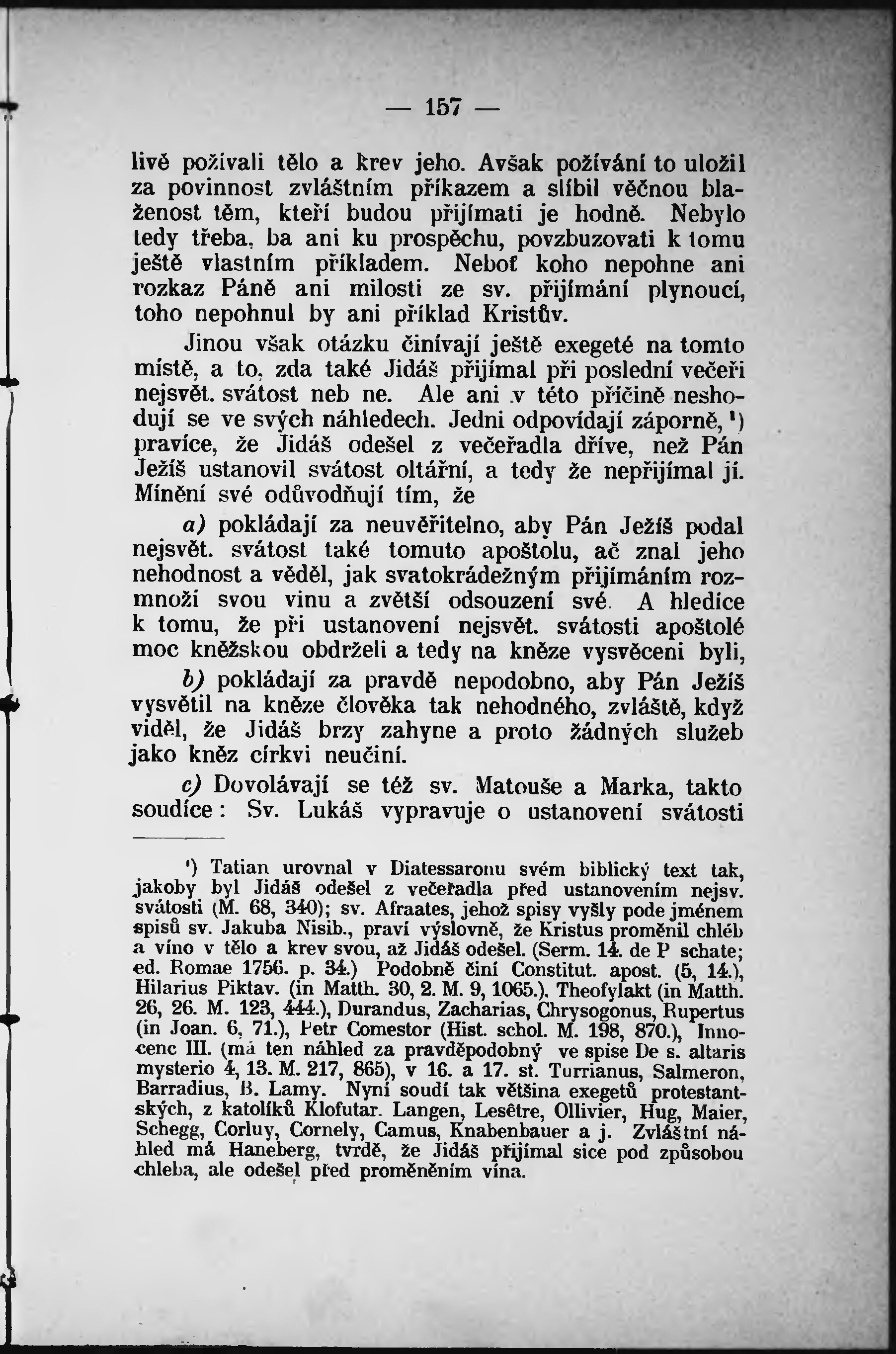 — 157 —

livě požívali tělo a krev jeho. Avšak požívání to uložil za povinnost zvláštním příkazem a slíbil věčnou blaženost těm, kteří budou přijímati je hodně. Nebylo tedy třeba, ba ani ku prospěchu, povzbuzovati k tomu ještě vlastním příkladem. Neboť koho nepohne ani rozkaz Páně ani milosti ze sv. přijímání plynoucí, toho nepohnul by ani příklad Kristův.

Jinou však otázku činívají ještě exegeté na tomto místě, a to, zda také Jidáš přijímal při poslední večeři nejsvět. svátost neb ne. Ale ani v této příčině neshodují se ve svých náhledech. Jedni odpovídají záporně, ¹) pravíce, že Jidáš odešel z večeřadla dříve, než Pán Ježíš ustanovil svátost oltářní, a tedy že nepřijímal jí. Mínění své odůvodňují tím, že

a) pokládají za neuvěřitelno, aby Pán Ježíš podal nejsvět. svátost také tomuto apoštolu, ač znal jeho nehodnost a věděl, jak svatokrádežným přijímáním rozmnoží svou vinu a zvětší odsouzení své. A hledíce k tomu, že při ustanovení nejsvět. svátosti apoštolé moc kněžskou obdrželi a tedy na kněze vysvěceni byli,

b) pokládají za pravdě nepodobno, aby Pán Ježíš vysvětil na kněze člověka tak nehodného, zvláště, když viděl, že Jidáš brzy zahyne a proto žádných služeb jako kněz církvi neučiní.

c) Dovolávají se též sv. Matouše a Marka, takto soudíce: Sv. Lukáš vypravuje o ustanovení svátosti

¹) Tatian urovnal v Diatessaronu svém biblický text tak, jakoby byl Jidáš odešel z večeřadla před ustanovením nejsv. svátosti (M. 68, 340); sv. Afraates, jehož spisy vyšly pode jménem spisů sv. Jakuba Nisib., praví výslovně, že Kristus proměnil chléb a víno v tělo a krev svou, až Jidáš odešel. (Serm. 14. de P schate; ed. Romae 1756. p. 34.) Podobně činí Constitut. apost. (5, 14.), Hilarius Piktav. (in Matth. 30, 2. M. 9, 1065.), Theofylakt (in Matth. 26, 26. M. 123, 444.), Durandus, Zacharias, Chrysogonus, Rupertus (in Joan. 6, 71.), Petr Comestor (Hist. schol. M. 198, 870.), Innocenc III. (má ten náhled za pravděpodobný ve spise De s. altaris mysterio 4, 13. M. 217, 865), v 16. a 17. st. Turrianus, Salmeron, Barradius, B. Lamy. Nyní soudí tak většina exegetů protestantských, z katolíků Klofutar. Langen, Lesêtre, Ollivier, Hug, Maier, Schegg, Corluy, Cornely, Camus, Knabenbauer a j. Zvláštní náhled má Haneberg, tvrdě, že Jidáš přijímal sice pod způsobou chleba, ale odešel před proměněním vína.